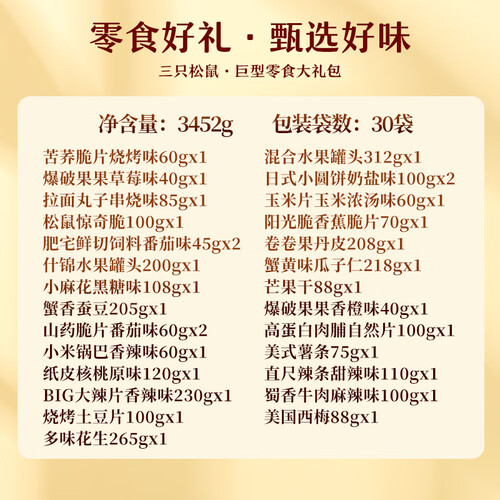 零食好礼·甄选好味

三只松鼠·巨型零食大礼包

净含量：3452g

包装袋数：30袋

苦荞脆片烧烤味60gx1
爆破果果草莓味40gx1
拉面丸子串烧味85gx1
松鼠惊奇脆100gx1
肥宅鲜切饲料番茄味45gx2
什锦水果罐头200gx1
小麻花黑糖味108gx1
蟹香蚕豆205gx1
山药脆片番茄味60gx2
小米锅巴香辣味60gx1
纸皮核桃原味120gx1
BIG大辣片香辣味230gx1
烧烤土豆片100gx1
多味花生265gx1

混合水果罐头312gx1
日式小圆饼奶盐味100gx2
玉米片玉米浓汤味60gx1
阳光脆香蕉脆片70gx1
卷卷果丹皮208gx1
蟹黄味瓜子仁218gx1
芒果干88gx1
爆破果果香橙味40gx1
高蛋白肉脯自然片100gx1
美式薯条75gx1
直尺辣条甜辣味110gx1
蜀香牛肉麻辣味100gx1
美国西梅88gx1